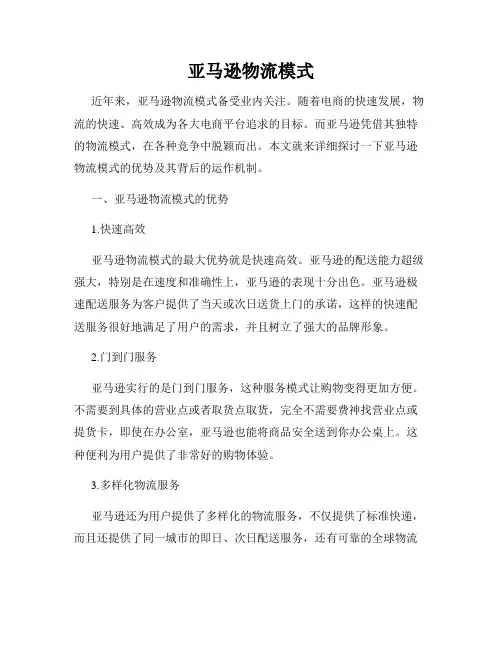 亚马逊物流模式

近年来，亚马逊物流模式备受业内关注。随着电商的快速发展，物流的快速、高效成为各大电商平台追求的目标。而亚马逊凭借其独特的物流模式，在各种竞争中脱颖而出。本文就来详细探讨一下亚马逊物流模式的优势及其背后的运作机制。

一、亚马逊物流模式的优势

1.快速高效

亚马逊物流模式的最大优势就是快速高效。亚马逊的配送能力超级强大，特别是在速度和准确性上，亚马逊的表现十分出色。亚马逊极速配送服务为客户提供了当天或次日送货上门的承诺，这样的快速配送服务很好地满足了用户的需求，并且树立了强大的品牌形象。

2.门到门服务

亚马逊实行的是门到门服务，这种服务模式让购物变得更加方便。不需要到具体的营业点或者取货点取货，完全不需要费神找营业点或提货卡，即使在办公室，亚马逊也能将商品安全送到你办公桌上。这种便利为用户提供了非常好的购物体验。

3.多样化物流服务

亚马逊还为用户提供了多样化的物流服务，不仅提供了标准快递，而且还提供了同一城市的即日、次日配送服务，还有可靠的全球物流